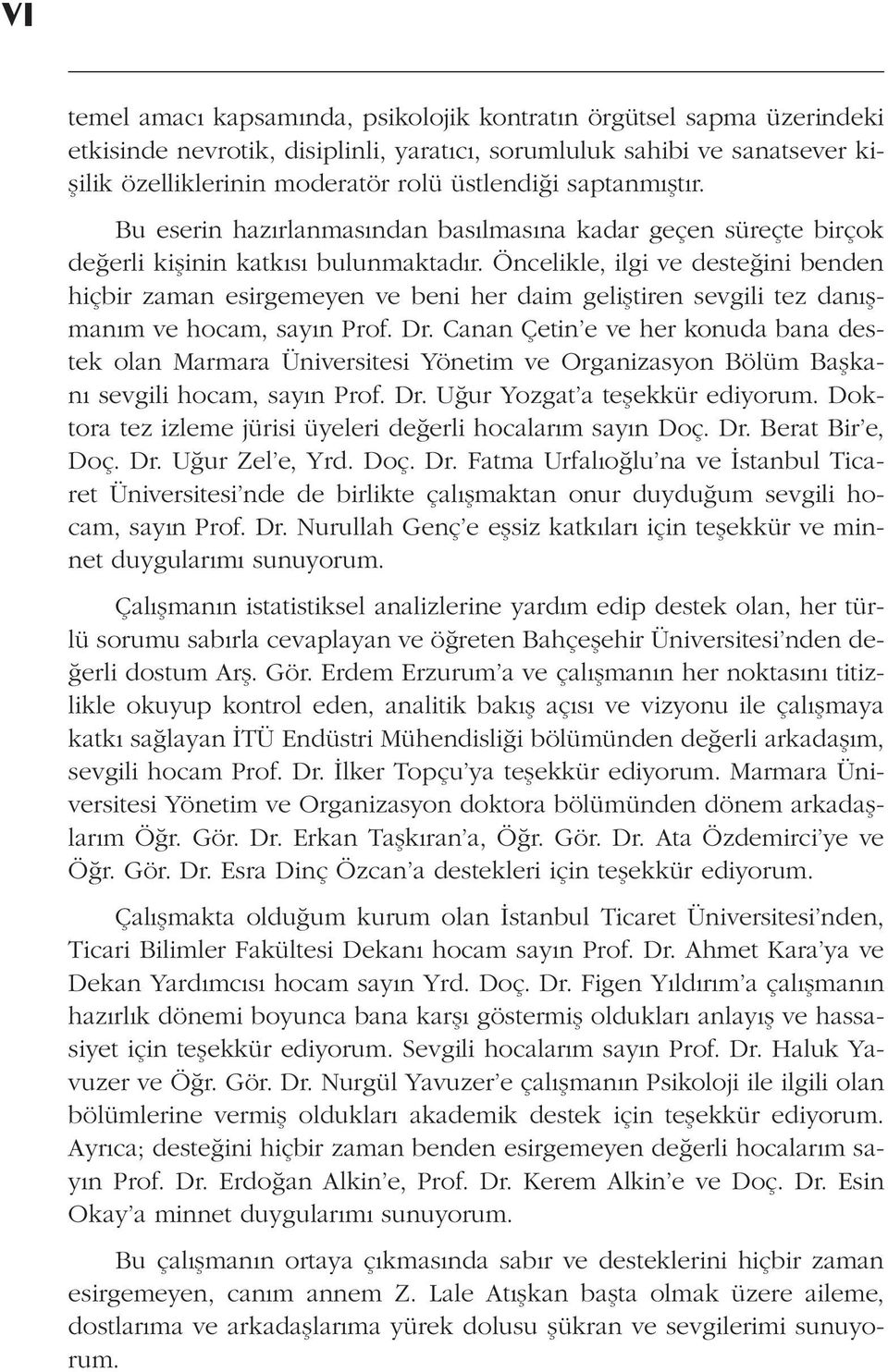 VI

temel amacı kapsamında, psikolojik kontratın örgütsel sapma üzerindeki etkisinde nevrotik, disiplinli, yaratıcı, sorumluluk sahibi ve sanatsever kişilik özelliklerinin moderatör rolü üstlendiği saptanmıştır.

Bu eserin hazırlanmasından basılmasına kadar geçen süreçte birçok değerli kişinin katkısı bulunmaktadır. Öncelikle, ilgi ve desteğini benden hiçbir zaman esirgemeyen ve beni her daim geliştiren sevgili tez danışmanım ve hocam, sayın Prof. Dr. Canan Çetin'e ve her konuda bana destek olan Marmara Üniversitesi Yönetim ve Organizasyon Bölüm Başkanı sevgili hocam, sayın Prof. Dr. Uğur Yozgat'a teşekkür ediyorum. Doktora tez izleme jürisi üyeleri değerli hocalarım sayın Doç. Dr. Berat Bir'e, Doç. Dr. Uğur Zel'e, Yrd. Doç. Dr. Fatma Urfalıoğlu'na ve İstanbul Ticaret Üniversitesi'nde de birlikte çalışmaktan onur duyduğum sevgili hocam, sayın Prof. Dr. Nurullah Genç'e eşsiz katkıları için teşekkür ve minnet duygularımı sunuyorum.

Çalışmanın istatistiksel analizlerine yardım edip destek olan, her türlü sorumu sabırla cevaplayan ve öğreten Bahçeşehir Üniversitesi'nden değerli dostum Arş. Gör. Erdem Erzurum'a ve çalışmanın her noktasını titizlikle okuyup kontrol eden, analitik bakış açısı ve vizyonu ile çalışmaya katkı sağlayan İTÜ Endüstri Mühendisliği bölümünden değerli arkadaşım, sevgili hocam Prof. Dr. İlker Topçu'ya teşekkür ediyorum. Marmara Üniversitesi Yönetim ve Organizasyon doktora bölümünden dönem arkadaşlarım Öğr. Gör. Dr. Erkan Taşkıran'a, Öğr. Gör. Dr. Ata Özdemirci'ye ve Öğr. Gör. Dr. Esra Dinç Özcan'a destekleri için teşekkür ediyorum.

Çalışmakta olduğum kurum olan İstanbul Ticaret Üniversitesi'nden, Ticari Bilimler Fakültesi Dekanı hocam sayın Prof. Dr. Ahmet Kara'ya ve Dekan Yardımcısı hocam sayın Yrd. Doç. Dr. Figen Yıldırım'a çalışmanın hazırlık dönemi boyunca bana karşı göstermiş oldukları anlayış ve hassasiyet için teşekkür ediyorum. Sevgili hocalarım sayın Prof. Dr. Haluk Yavuzer ve Öğr. Gör. Dr. Nurgül Yavuzer'e çalışmanın Psikoloji ile ilgili olan bölümlerine vermiş oldukları akademik destek için teşekkür ediyorum. Ayrıca; desteğini hiçbir zaman benden esirgemeyen değerli hocalarım sayın Prof. Dr. Erdoğan Alkin'e, Prof. Dr. Kerem Alkin'e ve Doç. Dr. Esin Okay'a minnet duygularımı sunuyorum.

Bu çalışmanın ortaya çıkmasında sabır ve desteklerini hiçbir zaman esirgemeyen, canım annem Z. Lale Atışkan başta olmak üzere aileme, dostlarıma ve arkadaşlarıma yürek dolusu şükran ve sevgilerimi sunuyorum.